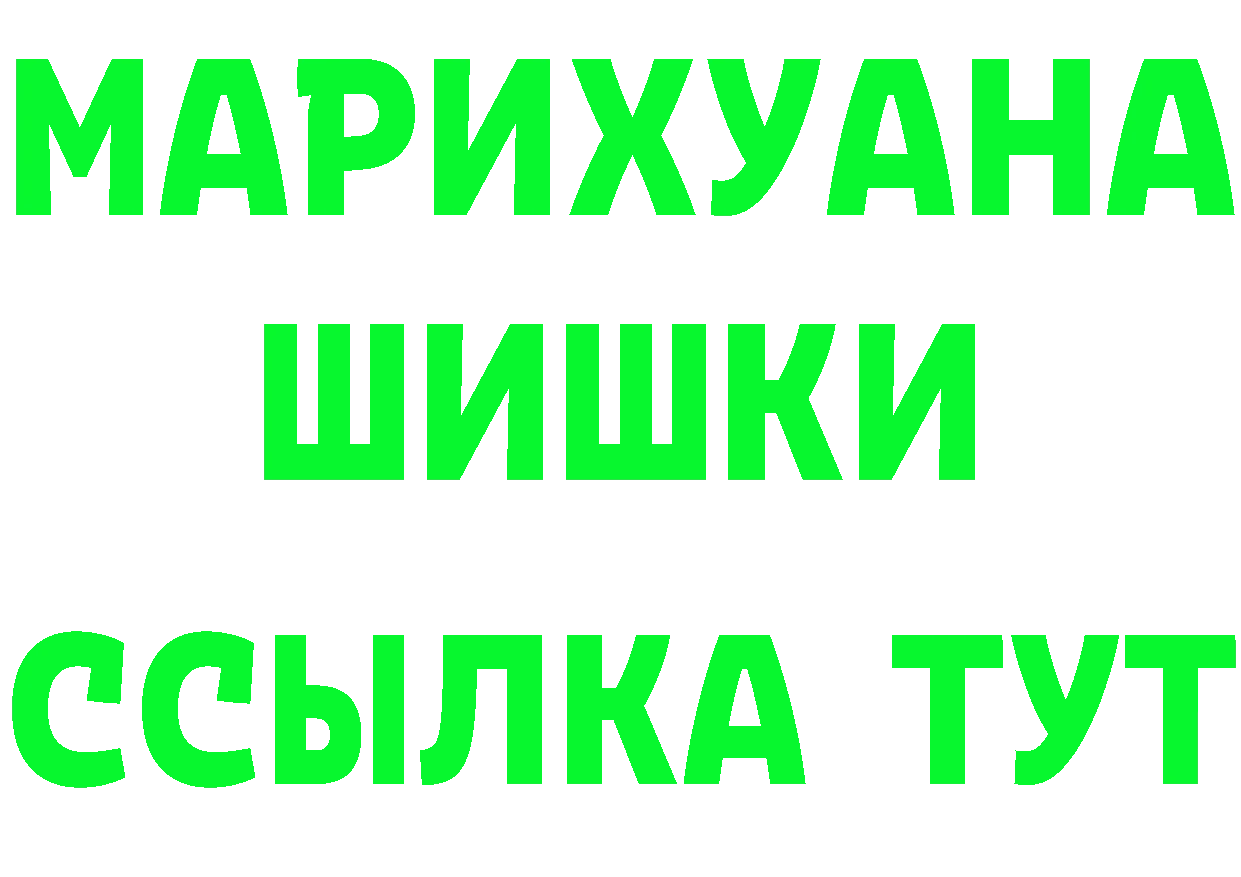 МАРИХУАНА
ШИШКИ
ССЫЛКА ТУТ